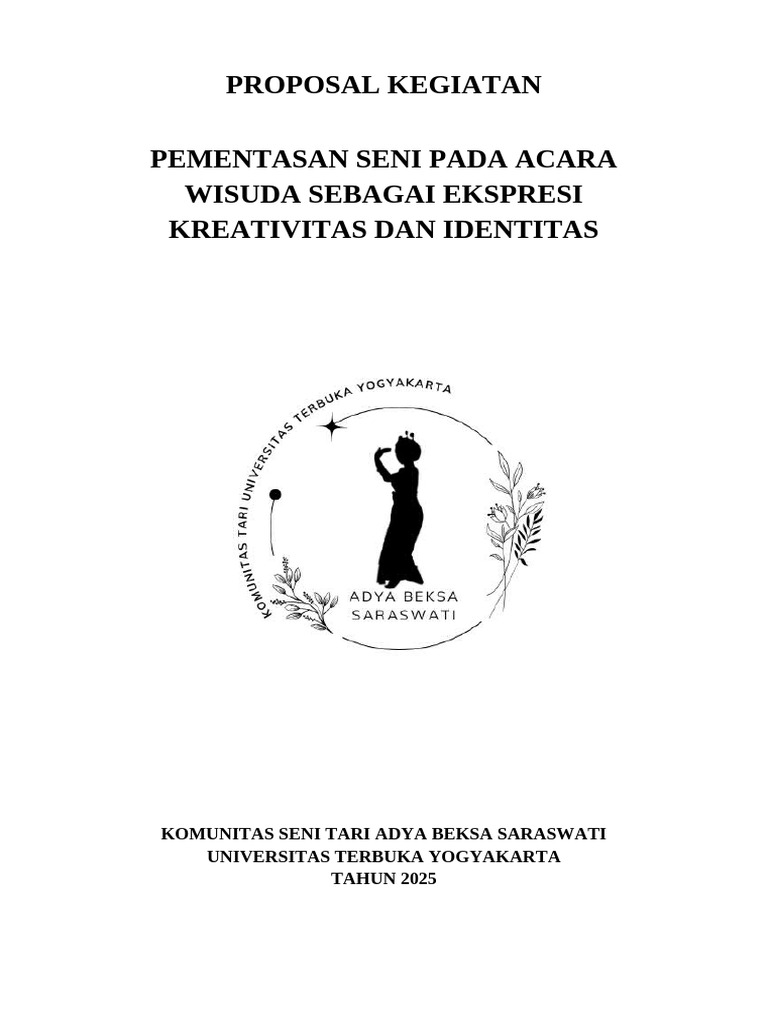 PROPOSAL KEGIATAN

PEMENTASAN SENI PADA ACARA WISUDA SEBAGAI EKSPRESI KREATIVITAS DAN IDENTITAS

KOMUNITAS TARI UNIVERSITAS TERBUKA YOGYAKARTA

ADYA BEKSA SARASWATI

KOMUNITAS SENI TARI ADYA BEKSA SARASWATI
UNIVERSITAS TERBUKA YOGYAKARTA
TAHUN 2025